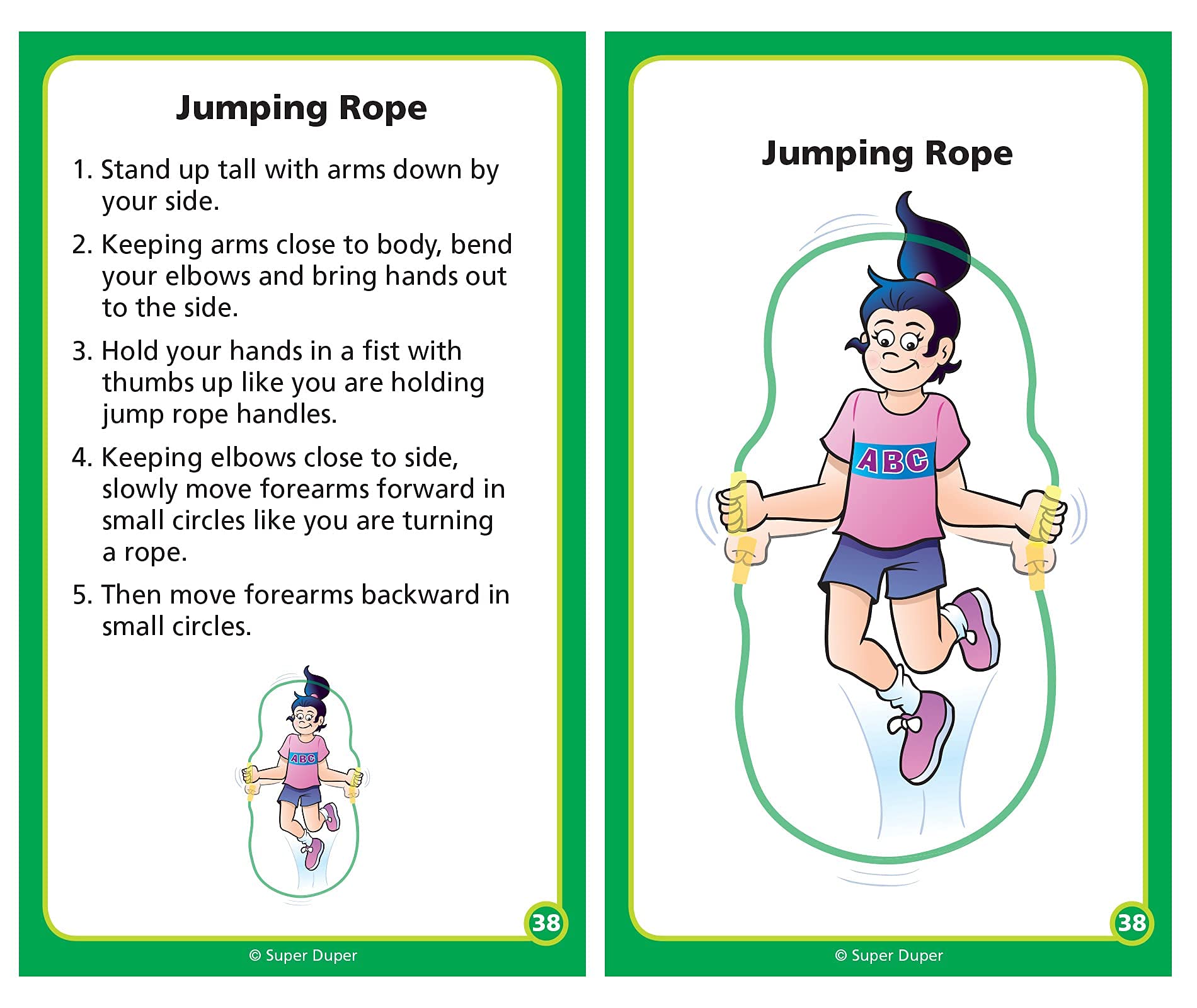 Jumping Rope

1. Stand up tall with arms down by your side.

2. Keeping arms close to body, bend your elbows and bring hands out to the side.

3. Hold your hands in a fist with thumbs up like you are holding jump rope handles.

4. Keeping elbows close to side, slowly move forearms forward in small circles like you are turning a rope.

5. Then move forearms backward in small circles.

ABC

38

© Super Duper

Jumping Rope

ABC

38

© Super Duper